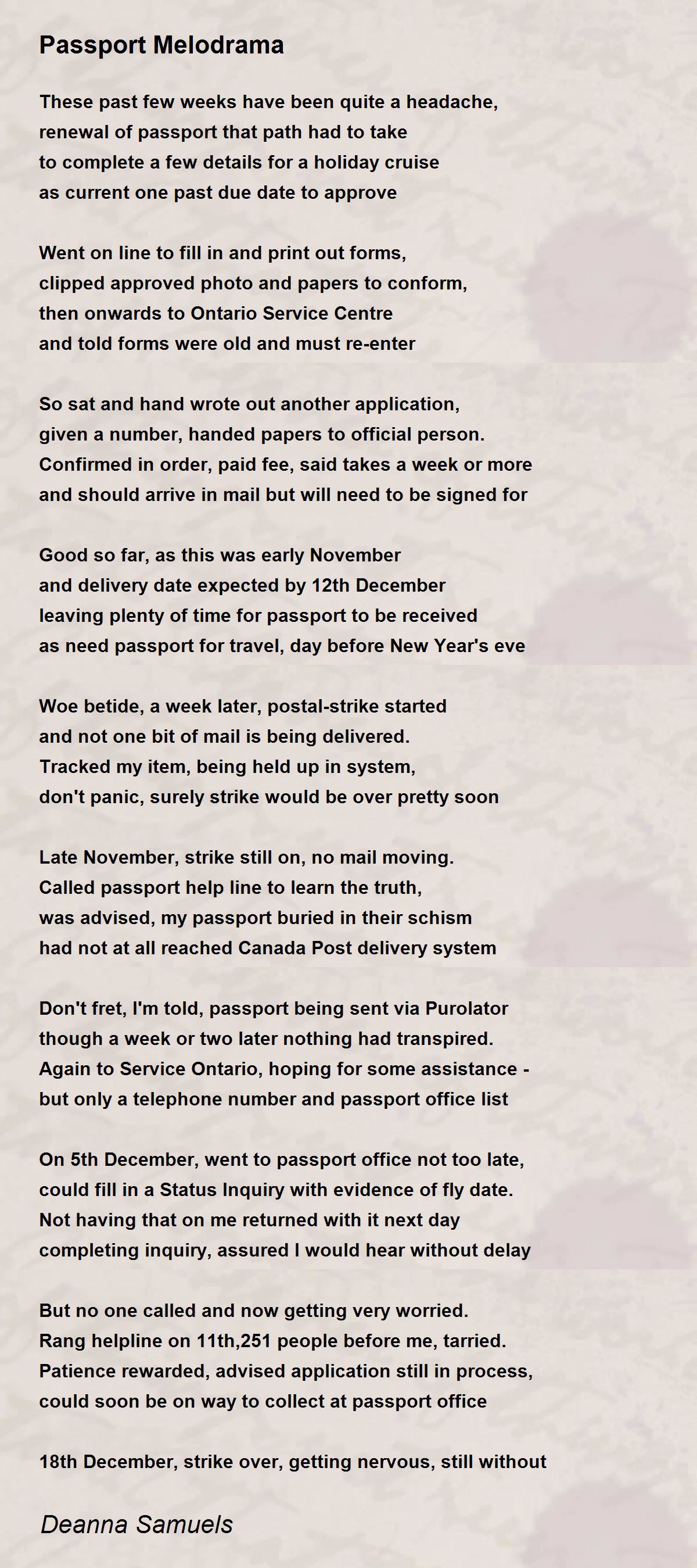 Passport Melodrama

These past few weeks have been quite a headache,
renewal of passport that path had to take
to complete a few details for a holiday cruise
as current one past due date to approve

Went on line to fill in and print out forms,
clipped approved photo and papers to conform,
then onwards to Ontario Service Centre
and told forms were old and must re-enter

So sat and hand wrote out another application,
given a number, handed papers to official person.
Confirmed in order, paid fee, said takes a week or more
and should arrive in mail but will need to be signed for

Good so far, as this was early November
and delivery date expected by 12th December
leaving plenty of time for passport to be received
as need passport for travel, day before New Year's eve

Woe betide, a week later, postal-strike started
and not one bit of mail is being delivered.
Tracked my item, being held up in system,
don't panic, surely strike would be over pretty soon

Late November, strike still on, no mail moving.
Called passport help line to learn the truth,
was advised, my passport buried in their schism
had not at all reached Canada Post delivery system

Don't fret, I'm told, passport being sent via Purolator
though a week or two later nothing had transpired.
Again to Service Ontario, hoping for some assistance -
but only a telephone number and passport office list

On 5th December, went to passport office not too late,
could fill in a Status Inquiry with evidence of fly date.
Not having that on me returned with it next day
completing inquiry, assured I would hear without delay

But no one called and now getting very worried.
Rang helpline on 11th,251 people before me, tarried.
Patience rewarded, advised application still in process,
could soon be on way to collect at passport office

18th December, strike over, getting nervous, still without

Deanna Samuels